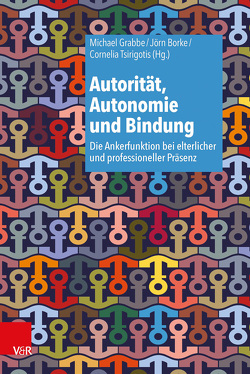 Michael Grabbe / Jörn Borke / Cornelia Tsirigotis (Hg.)

Autorität, Autonomie und Bindung

Die Ankerfunktion bei elterlicher und professioneller Präsenz

V&R